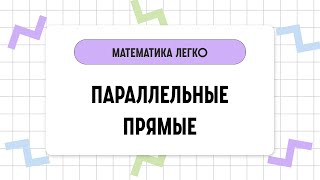 МАТЕМАТИКА ЛЕГКО

ПАРАЛЛЕЛЬНЫЕ ПРЯМЫЕ